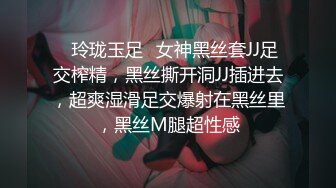 玲珑玉足 女神黑丝套JJ足交榨精，黑丝撕开洞JJ插进去，超爽湿滑足交爆射在黑丝里，黑丝M腿超性感